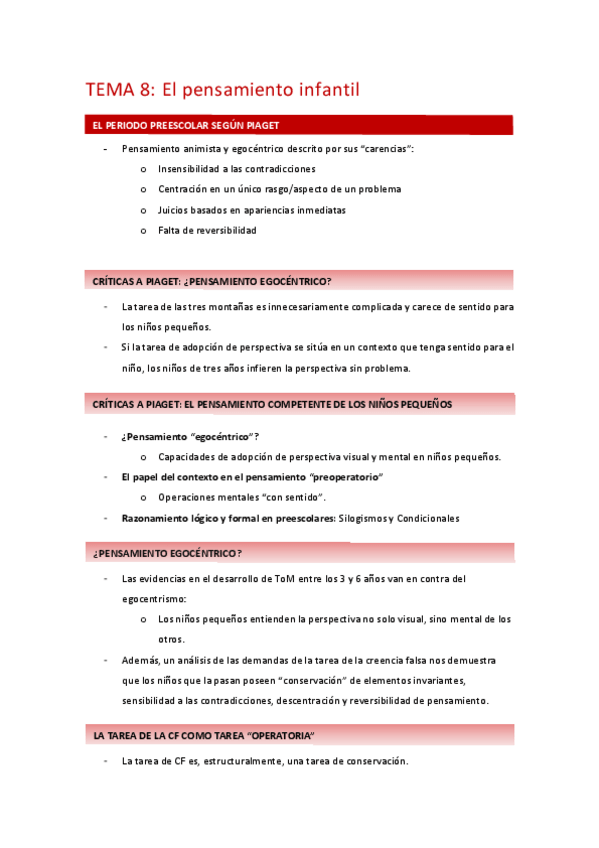 TEMA 8: El pensamiento infantil

EL PERIODO PREESCOLAR SEGÚN PIAGET

- Pensamiento animista y egocéntrico descrito por sus "carencias":
  o Insensibilidad a las contradicciones
  o Centración en un único rasgo/aspecto de un problema
  o Juicios basados en apariencias inmediatas
  o Falta de reversibilidad

CRÍTICAS A PIAGET: ¿PENSAMIENTO EGOCÉNTRICO?

- La tarea de las tres montañas es innecesariamente complicada y carece de sentido para los niños pequeños.
- Si la tarea de adopción de perspectiva se sitúa en un contexto que tenga sentido para el niño, los niños de tres años infieren la perspectiva sin problema.

CRÍTICAS A PIAGET: EL PENSAMIENTO COMPETENTE DE LOS NIÑOS PEQUEÑOS

- ¿Pensamiento "egocéntrico"?
  o Capacidades de adopción de perspectiva visual y mental en niños pequeños.
- El papel del contexto en el pensamiento "preoperatorio"
  o Operaciones mentales "con sentido".
- Razonamiento lógico y formal en preescolares: Silogismos y Condicionales

¿PENSAMIENTO EGOCÉNTRICO?

- Las evidencias en el desarrollo de ToM entre los 3 y 6 años van en contra del egocentrismo:
  o Los niños pequeños entienden la perspectiva no solo visual, sino mental de los otros.
- Además, un análisis de las demandas de la tarea de la creencia falsa nos demuestra que los niños que la pasan poseen "conservación" de elementos invariantes, sensibilidad a las contradicciones, descentración y reversibilidad de pensamiento.

LA TAREA DE LA CF COMO TAREA "OPERATORIA"

- La tarea de CF es, estructuralmente, una tarea de conservación.